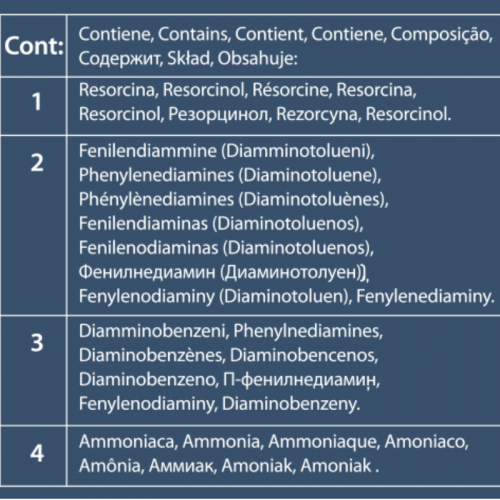 | Cont: | Contiene, Contains, Contient, Contiene, Composição, Содержит, Skład, Obsahuje: |
|---|---|
| 1 | Resorcina, Resorcinol, Résorcine, Resorcina, Resorcinol, Резорцинол, Rezorcyna, Resorcinol. |
| 2 | Fenilendiammine (Diamminotolueni), Phenylenediamines (Diaminotoluene), Phénylènediamines (Diaminotoluènes), Fenilendiaminas (Diaminotoluenos), Fenilenodiaminas (Diaminotoluenos), Фенилнедиамин (Диаминотолуен)), Fenylenodiaminy (Diaminotoluen), Fenylenediaminy. |
| 3 | Diamminobenzeni, Phenylnediamines, Diaminobenzènes, Diaminobencenos, Diaminobenzeno, П-фенилнедиамин, Fenylenodiaminy, Diaminobenzeny. |
| 4 | Ammoniaca, Ammonia, Ammoniaque, Amoniaco, Amônia, Аммиак, Amoniak, Amoniak . |